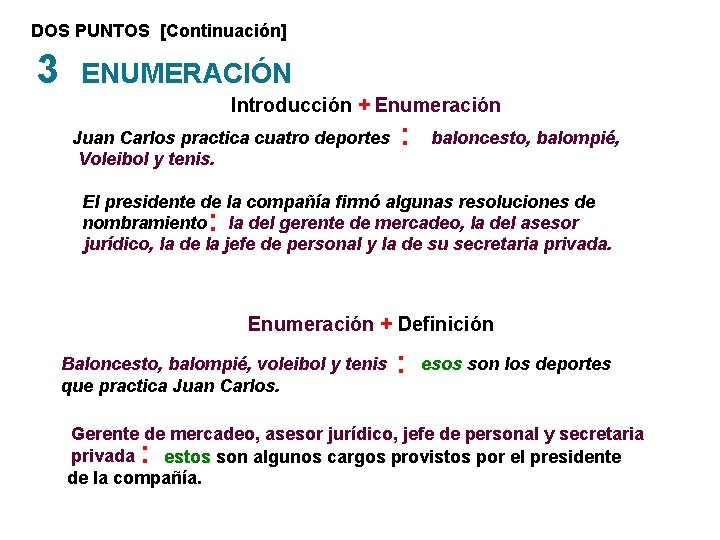 DOS PUNTOS [Continuación]

3 ENUMERACIÓN

Introducción + Enumeración

Juan Carlos practica cuatro deportes : baloncesto, balompié, Voleibol y tenis.

El presidente de la compañía firmó algunas resoluciones de nombramiento: la del gerente de mercadeo, la del asesor jurídico, la de la jefe de personal y la de su secretaria privada.

Enumeración + Definición

Baloncesto, balompié, voleibol y tenis : esos son los deportes que practica Juan Carlos.

Gerente de mercadeo, asesor jurídico, jefe de personal y secretaria privada : estos son algunos cargos provistos por el presidente de la compañía.